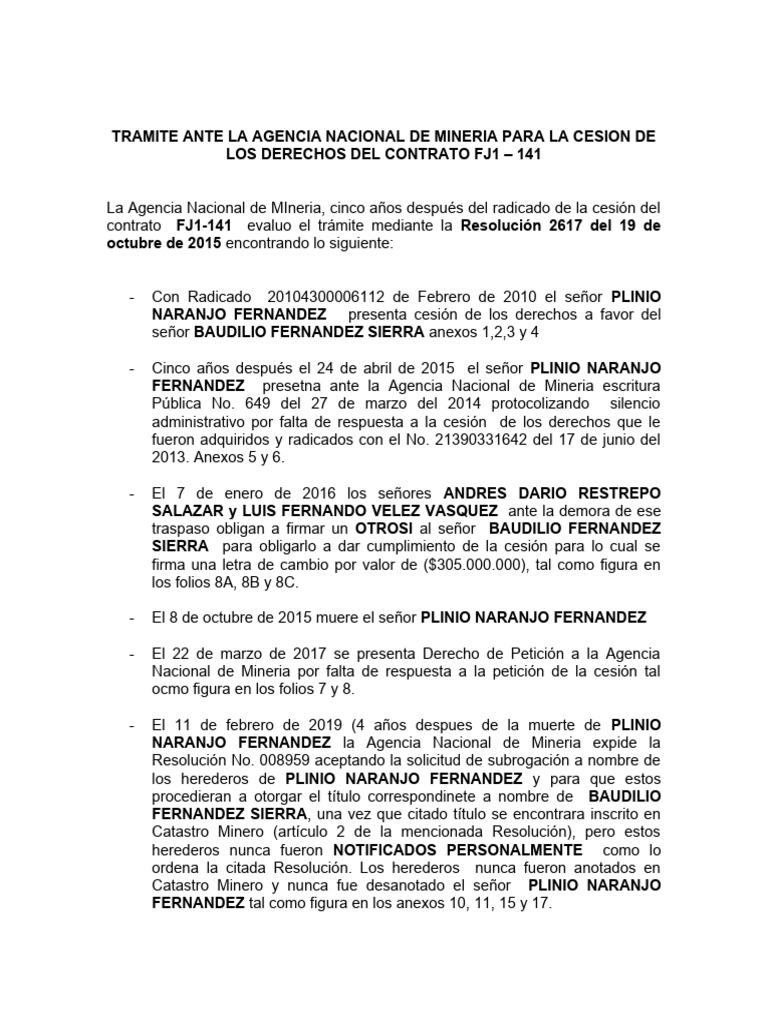 TRAMITE ANTE LA AGENCIA NACIONAL DE MINERIA PARA LA CESION DE LOS DERECHOS DEL CONTRATO FJ1 – 141

La Agencia Nacional de MIneria, cinco años después del radicado de la cesión del contrato FJ1-141 evaluo el trámite mediante la Resolución 2617 del 19 de octubre de 2015 encontrando lo siguiente:

- Con Radicado 20104300006112 de Febrero de 2010 el señor PLINIO NARANJO FERNANDEZ presenta cesión de los derechos a favor del señor BAUDILIO FERNANDEZ SIERRA anexos 1,2,3 y 4

- Cinco años después el 24 de abril de 2015 el señor PLINIO NARANJO FERNANDEZ presetna ante la Agencia Nacional de Mineria escritura Pública No. 649 del 27 de marzo del 2014 protocolizando silencio administrativo por falta de respuesta a la cesión de los derechos que le fueron adquiridos y radicados con el No. 21390331642 del 17 de junio del 2013. Anexos 5 y 6.

- El 7 de enero de 2016 los señores ANDRES DARIO RESTREPO SALAZAR y LUIS FERNANDO VELEZ VASQUEZ ante la demora de ese traspaso obligan a firmar un OTROSI al señor BAUDILIO FERNANDEZ SIERRA para obligarlo a dar cumplimiento de la cesión para lo cual se firma una letra de cambio por valor de ($305.000.000), tal como figura en los folios 8A, 8B y 8C.

- El 8 de octubre de 2015 muere el señor PLINIO NARANJO FERNANDEZ

- El 22 de marzo de 2017 se presenta Derecho de Petición a la Agencia Nacional de Mineria por falta de respuesta a la petición de la cesión tal ocmo figura en los folios 7 y 8.

- El 11 de febrero de 2019 (4 años despues de la muerte de PLINIO NARANJO FERNANDEZ la Agencia Nacional de Mineria expide la Resolución No. 008959 aceptando la solicitud de subrogación a nombre de los herederos de PLINIO NARANJO FERNANDEZ y para que estos procedieran a otorgar el título correspondinete a nombre de BAUDILIO FERNANDEZ SIERRA, una vez que citado título se encontrara inscrito en Catastro Minero (artículo 2 de la mencionada Resolución), pero estos herederos nunca fueron NOTIFICADOS PERSONALMENTE como lo ordena la citada Resolución. Los herederos nunca fueron anotados en Catastro Minero y nunca fue desanotado el señor PLINIO NARANJO FERNANDEZ tal como figura en los anexos 10, 11, 15 y 17.